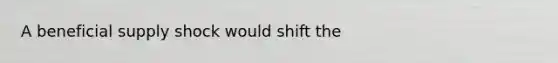 A beneficial supply shock would shift the